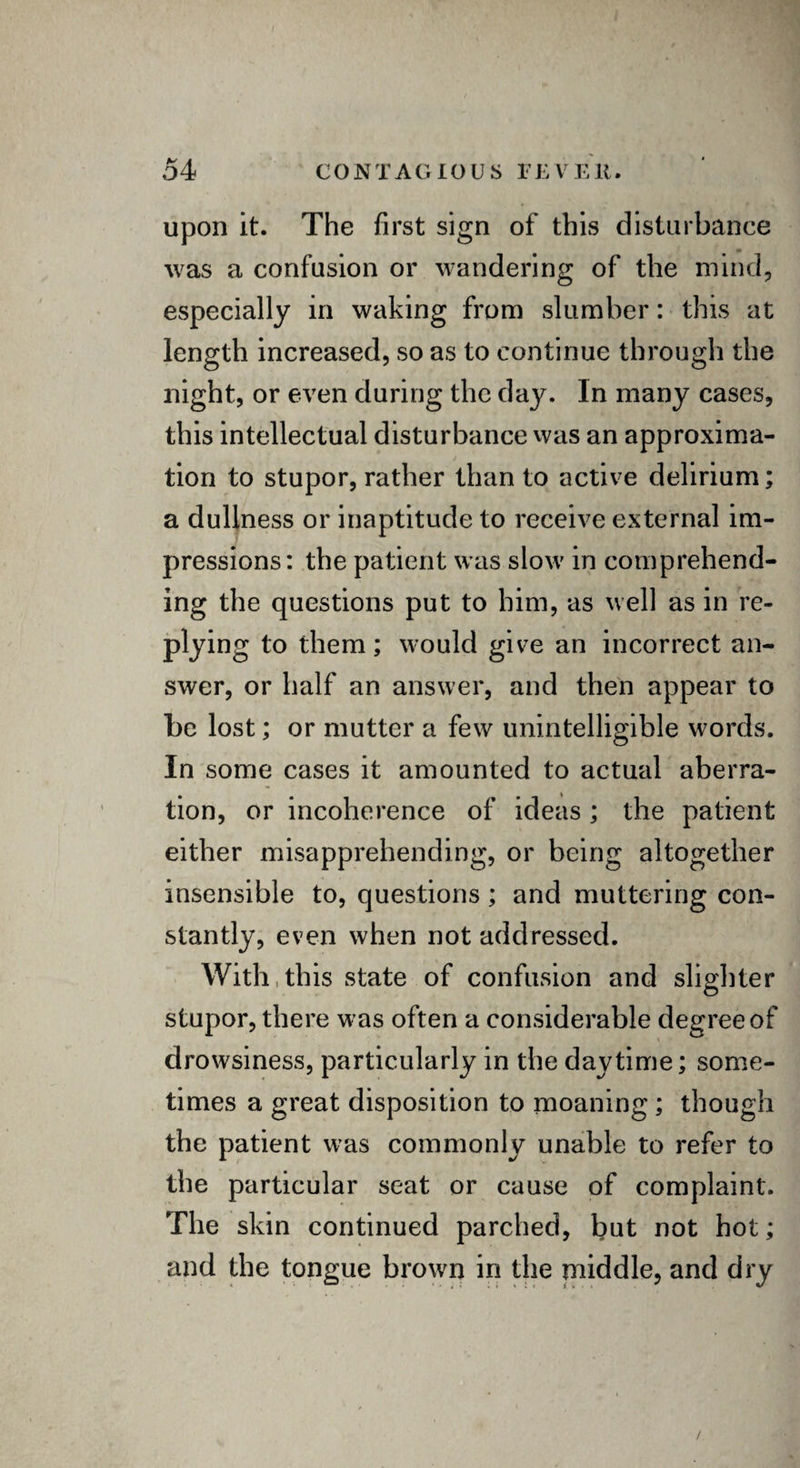 54 CONTAGIOUS FEVER.

upon it. The first sign of this disturbance was a confusion or wandering of the mind, especially in waking from slumber: this at length increased, so as to continue through the night, or even during the day. In many cases, this intellectual disturbance was an approximation to stupor, rather than to active delirium; a dullness or inaptitude to receive external impressions: the patient was slow in comprehending the questions put to him, as well as in replying to them; would give an incorrect answer, or half an answer, and then appear to be lost; or mutter a few unintelligible words. In some cases it amounted to actual aberration, or incoherence of ideas; the patient either misapprehending, or being altogether insensible to, questions; and muttering constantly, even when not addressed.

With this state of confusion and slighter stupor, there was often a considerable degree of drowsiness, particularly in the daytime; sometimes a great disposition to moaning; though the patient was commonly unable to refer to the particular seat or cause of complaint. The skin continued parched, but not hot; and the tongue brown in the middle, and dry